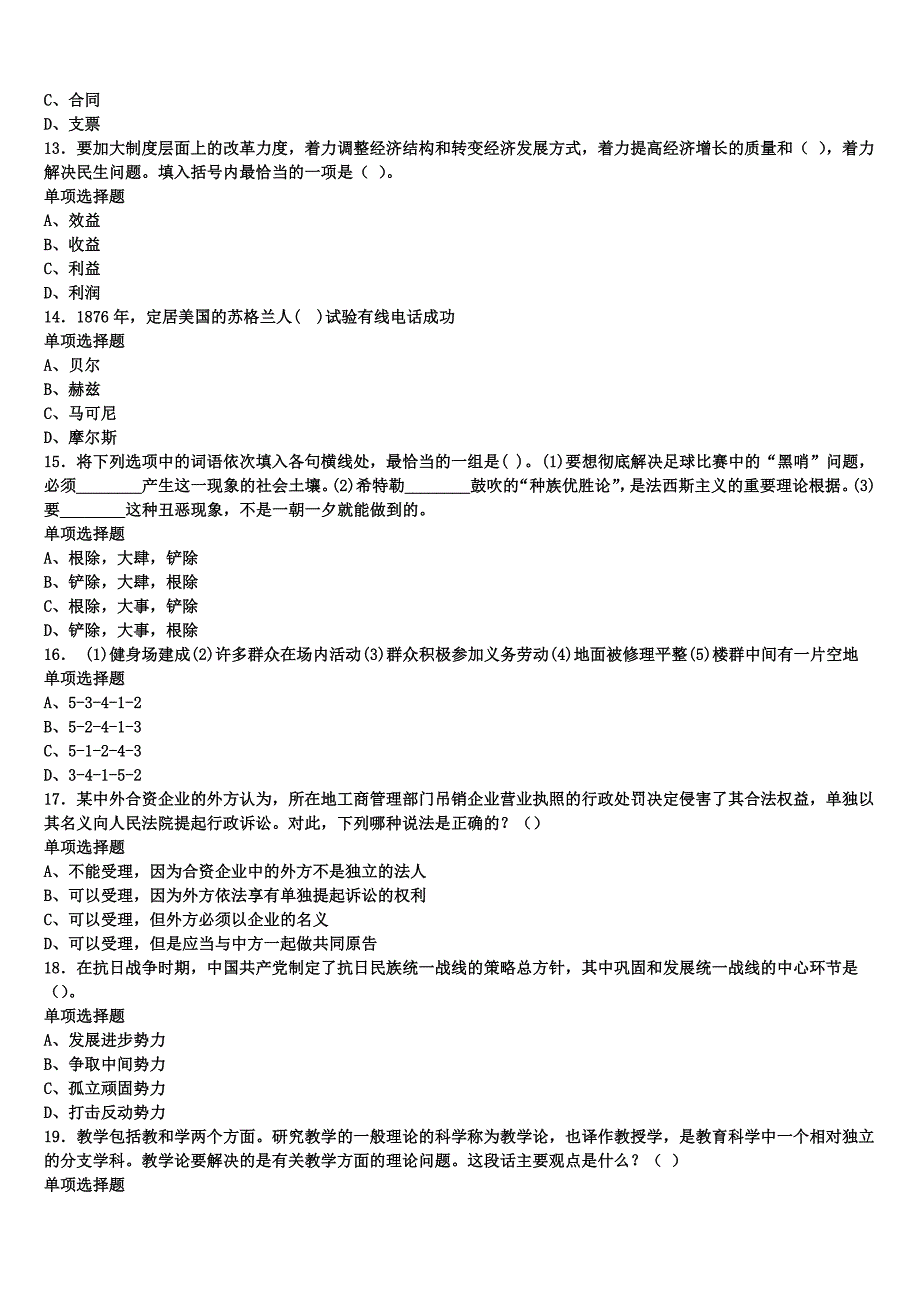 C、合同
D、支票
13．要加大制度层面上的改革力度，着力调整经济结构和转变经济发展方式，着力提高经济增长的质量和（ ），着力解决民生问题。填入括号内最恰当的一项是（ ）。
单项选择题
A、效益
B、收益
C、利益
D、利润
14．1876 年，定居美国的苏格兰人( )试验有线电话成功
单项选择题
A、贝尔
B、赫兹
C、马可尼
D、摩尔斯
15．将下列选项中的词语依次填入各句横线处，最恰当的一组是( )。(1)要想彻底解决足球比赛中的“黑哨”问题，必须________产生这一现象的社会土壤。(2)希特勒________鼓吹的“种族优胜论”，是法西斯主义的重要理论根据。(3)要________这种丑恶现象，不是一朝一夕就能做到的。
单项选择题
A、根除，大肆，铲除
B、铲除，大肆，根除
C、根除，大事，铲除
D、铲除，大事，根除
16． (1)健身场建成(2)许多群众在场内活动(3)群众积极参加义务劳动(4)地面被修理平整(5)楼群中间有一片空地
单项选择题
A、5-3-4-1-2
B、5-2-4-1-3
C、5-1-2-4-3
D、3-4-1-5-2
17．某中外合资企业的外方认为，所在地工商管理部门吊销企业营业执照的行政处罚决定侵害了其合法权益，单独以其名义向人民法院提起行政诉讼。对此，下列哪种说法是正确的？（）
单项选择题
A、不能受理，因为合资企业中的外方不是独立的法人
B、可以受理，因为外方依法享有单独提起诉讼的权利
C、可以受理，但外方必须以企业的名义
D、可以受理，但是应当与中方一起做共同原告
18．在抗日战争时期，中国共产党制定了抗日民族统一战线的策略总方针，其中巩固和发展统一战线的中心环节是（）。
单项选择题
A、发展进步势力
B、争取中间势力
C、孤立顽固势力
D、打击反动势力
19．教学包括教和学两个方面。研究教学的一般理论的科学称为教学论，也译作教授学，是教育科学中一个相对独立的分支学科。教学论要解决的是有关教学方面的理论问题。这段话主要观点是什么？（ ）
单项选择题